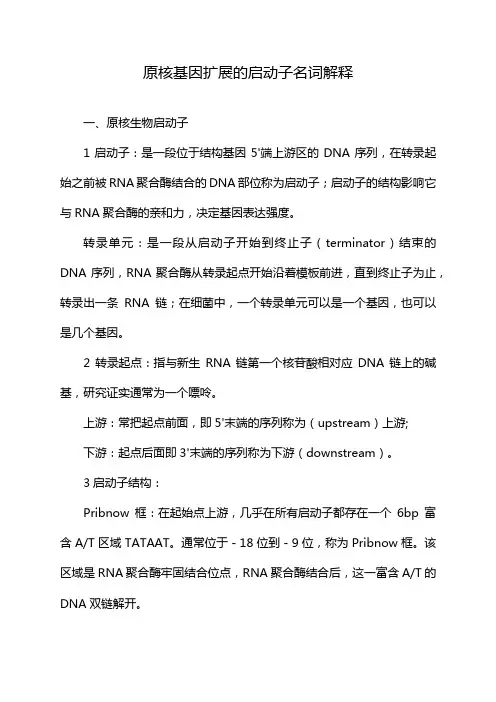 原核基因扩展的启动子名词解释

一、原核生物启动子

1 启动子：是一段位于结构基因 5'端上游区的 DNA 序列，在转录起始之前被 RNA 聚合酶结合的 DNA 部位称为启动子；启动子的结构影响它与 RNA 聚合酶的亲和力，决定基因表达强度。

转录单元：是一段从启动子开始到终止子（terminator）结束的 DNA 序列，RNA 聚合酶从转录起点开始沿着模板前进，直到终止子为止，转录出一条 RNA 链；在细菌中，一个转录单元可以是一个基因，也可以是几个基因。

2 转录起点：指与新生 RNA 链第一个核苷酸相对应 DNA 链上的碱基，研究证实通常为一个嘌呤。

上游：常把起点前面，即 5'末端的序列称为（upstream）上游;

下游：起点后面即 3'末端的序列称为下游（downstream）。

3 启动子结构：

Pribnow 框：在起始点上游，几乎在所有启动子都存在一个 6bp 富含 A/T 区域 TATAAT。通常位于 - 18 位到 - 9 位，称为 Pribnow 框。该区域是 RNA 聚合酶牢固结合位点，RNA 聚合酶结合后，这一富含 A/T 的 DNA 双链解开。